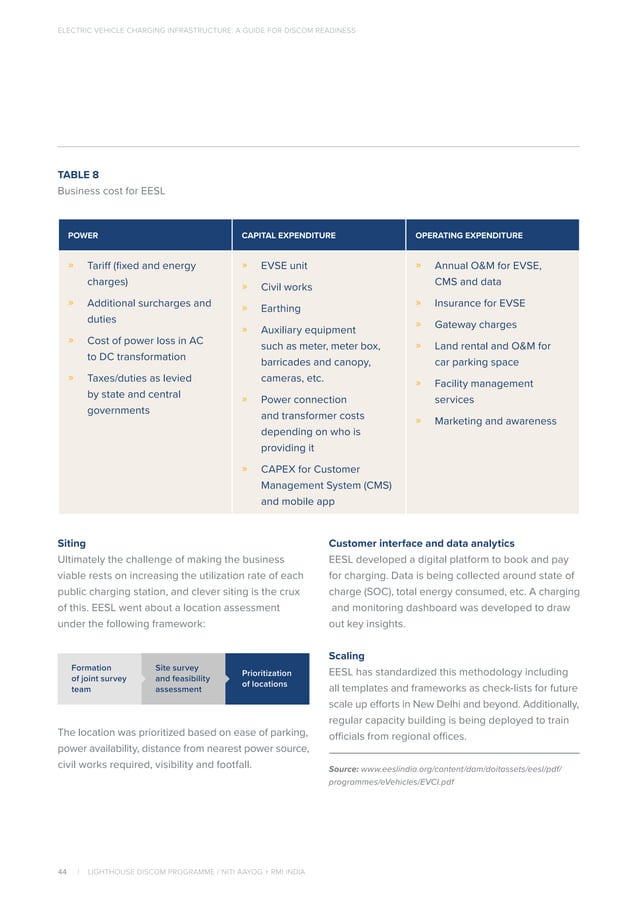 ELECTRIC VEHICLE CHARGING INFRASTRUCTURE: A GUIDE FOR DISCOM READINESS

TABLE 8
Business cost for EESL

| POWER | CAPITAL EXPENDITURE | OPERATING EXPENDITURE |
|---|---|---|
| » Tariff (fixed and energy charges) » Additional surcharges and duties » Cost of power loss in AC to DC transformation » Taxes/duties as levied by state and central governments | » EVSE unit » Civil works » Earthing » Auxiliary equipment such as meter, meter box, barricades and canopy, cameras, etc. » Power connection and transformer costs depending on who is providing it » CAPEX for Customer Management System (CMS) and mobile app | » Annual O&M for EVSE, CMS and data » Insurance for EVSE » Gateway charges » Land rental and O&M for car parking space » Facility management services » Marketing and awareness |

Siting
Ultimately the challenge of making the business viable rests on increasing the utilization rate of each public charging station, and clever siting is the crux of this. EESL went about a location assessment under the following framework:

Formation of joint survey team
Site survey and feasibility assessment
Prioritization of locations

The location was prioritized based on ease of parking, power availability, distance from nearest power source, civil works required, visibility and footfall.

Customer interface and data analytics
EESL developed a digital platform to book and pay for charging. Data is being collected around state of charge (SOC), total energy consumed, etc. A charging and monitoring dashboard was developed to draw out key insights.

Scaling
EESL has standardized this methodology including all templates and frameworks as check-lists for future scale up efforts in New Delhi and beyond. Additionally, regular capacity building is being deployed to train officials from regional offices.

Source: www.eeslindia.org/content/dam/doitassets/eesl/pdf/programmes/eVehicles/EVCI.pdf

44 | LIGHTHOUSE DISCOM PROGRAMME / NITI AAYOG + RMI INDIA